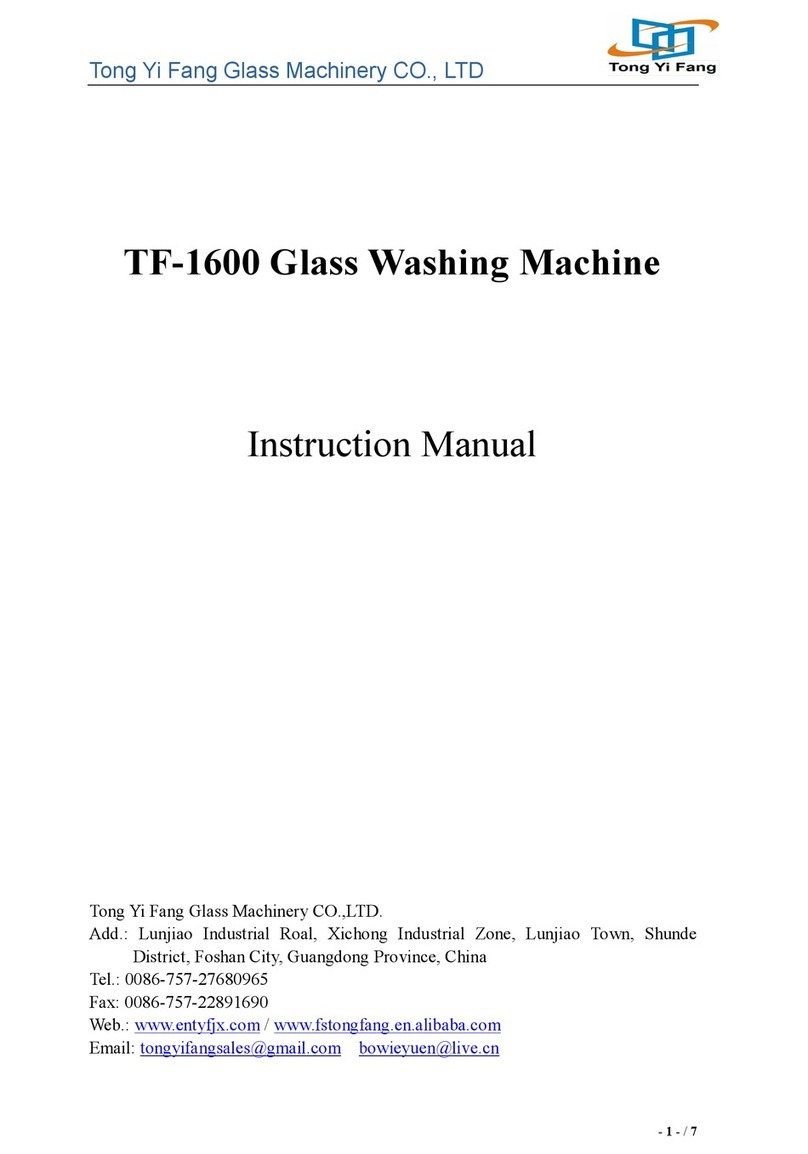 Tong Yi Fang Glass Machinery CO., LTD

Tong Yi Fang

TF-1600 Glass Washing Machine

Instruction Manual

Tong Yi Fang Glass Machinery CO.,LTD.
Add.: Lunjiao Industrial Roal, Xichong Industrial Zone, Lunjiao Town, Shunde District, Foshan City, Guangdong Province, China
Tel.: 0086-757-27680965
Fax: 0086-757-22891690
Web.: www.entyfjx.com / www.fstongfang.en.alibaba.com
Email: tongyifangsales@gmail.com bowieyuen@live.cn

- 1 - / 7